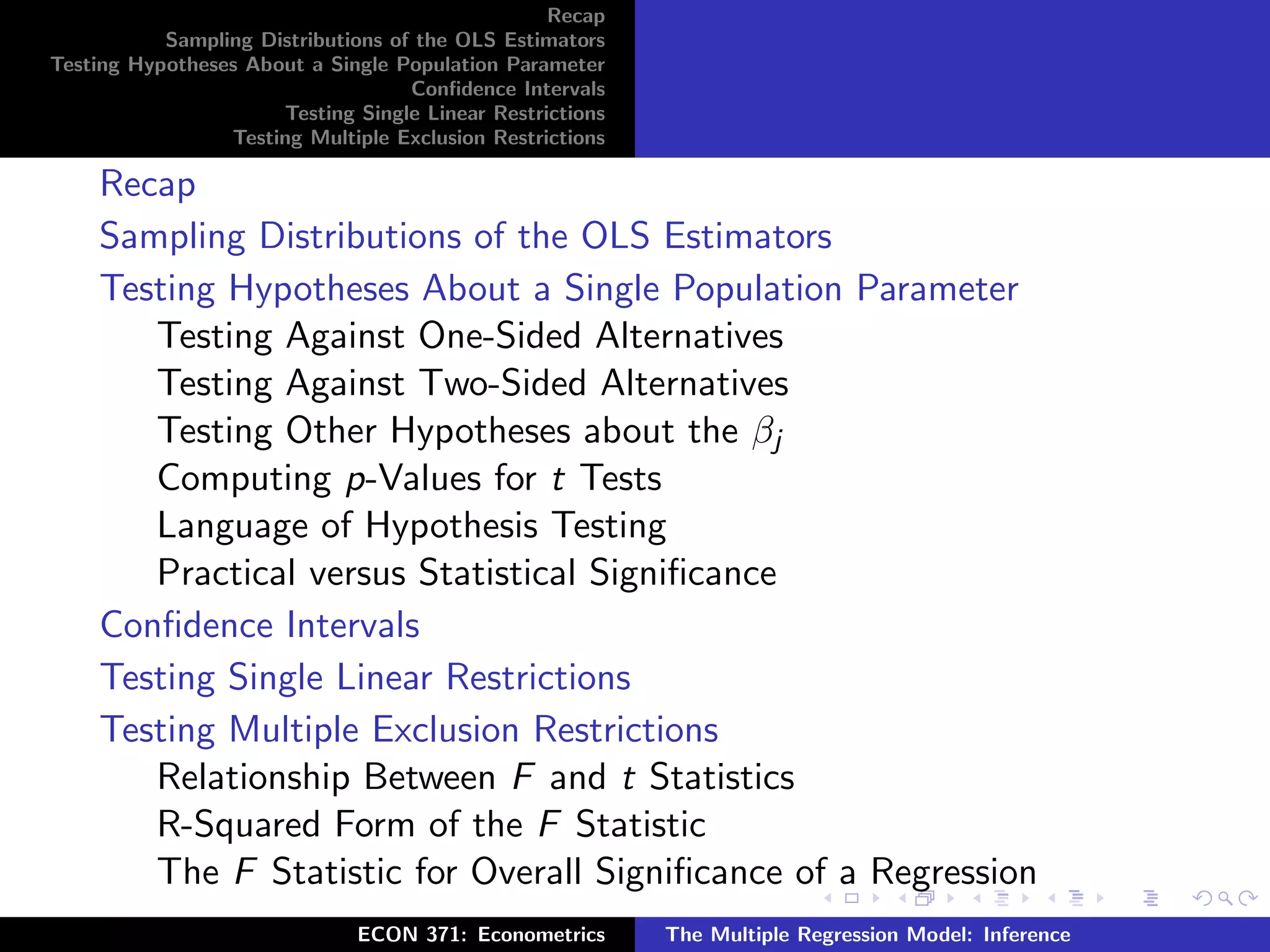 Recap
Sampling Distributions of the OLS Estimators
Testing Hypotheses About a Single Population Parameter
Confidence Intervals
Testing Single Linear Restrictions
Testing Multiple Exclusion Restrictions

Recap

Sampling Distributions of the OLS Estimators

Testing Hypotheses About a Single Population Parameter

Testing Against One-Sided Alternatives

Testing Against Two-Sided Alternatives

Testing Other Hypotheses about the $\beta_j$

Computing $p$-Values for $t$ Tests

Language of Hypothesis Testing

Practical versus Statistical Significance

Confidence Intervals

Testing Single Linear Restrictions

Testing Multiple Exclusion Restrictions

Relationship Between $F$ and $t$ Statistics

R-Squared Form of the $F$ Statistic

The $F$ Statistic for Overall Significance of a Regression

ECON 371: Econometrics The Multiple Regression Model: Inference